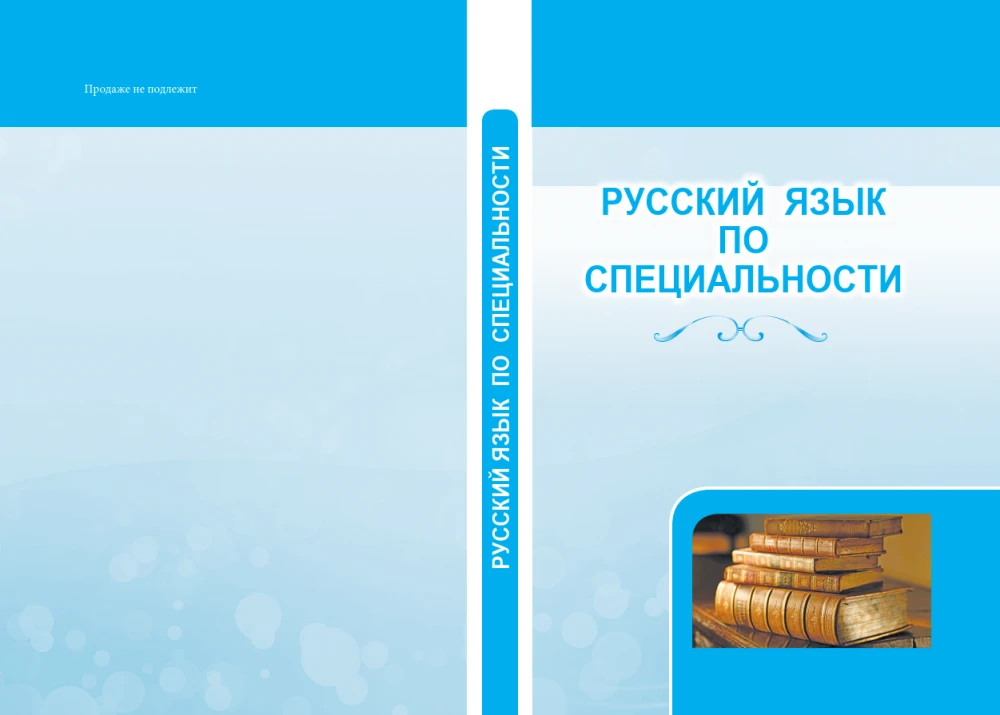 Продаже не подлежит

РУССКИЙ ЯЗЫК ПО СПЕЦИАЛЬНОСТИ

РУССКИЙ ЯЗЫК
ПО
СПЕЦИАЛЬНОСТИ